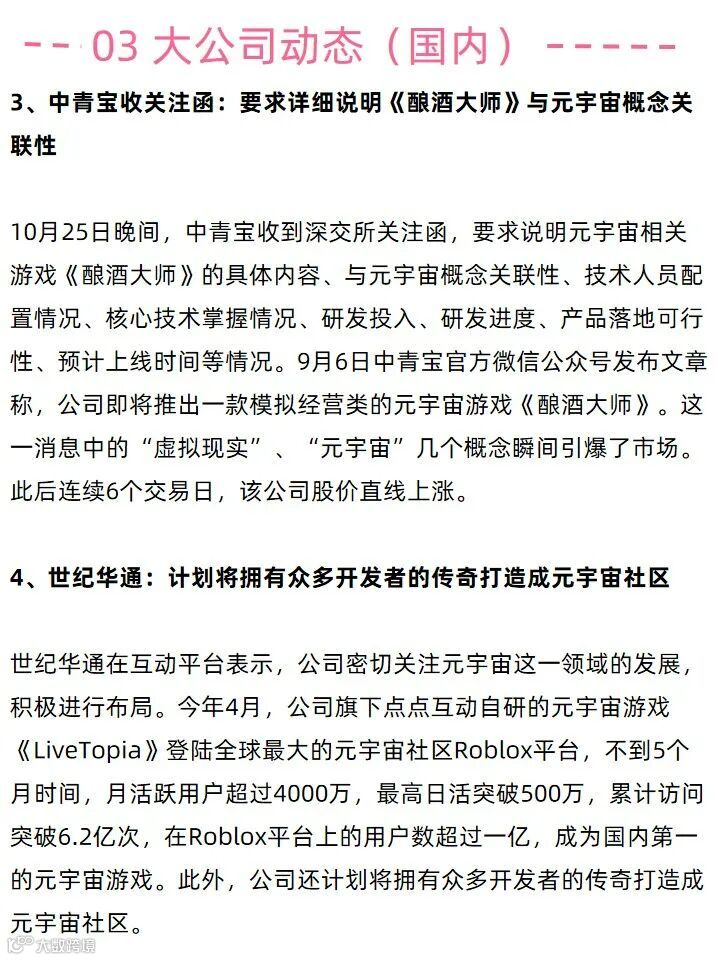 -- 03 大公司动态（国内） -----

3、中青宝收关注函：要求详细说明《酿酒大师》与元宇宙概念关联性

10月25日晚间，中青宝收到深交所关注函，要求说明元宇宙相关游戏《酿酒大师》的具体内容、与元宇宙概念关联性、技术人员配置情况、核心技术掌握情况、研发投入、研发进度、产品落地可行性、预计上线时间等情况。9月6日中青宝官方微信公众号发布文章称，公司即将推出一款模拟经营类的元宇宙游戏《酿酒大师》。这一消息中的“虚拟现实”、“元宇宙”几个概念瞬间引爆了市场。此后连续6个交易日，该公司股价直线上涨。

4、世纪华通：计划将拥有众多开发者的传奇打造成元宇宙社区

世纪华通在互动平台表示，公司密切关注元宇宙这一领域的发展，积极进行布局。今年4月，公司旗下点点互动自研的元宇宙游戏《LiveTopia》登陆全球最大的元宇宙社区Roblox平台，不到5个月时间，月活跃用户超过4000万，最高日活突破500万，累计访问突破6.2亿次，在Roblox平台上的用户数超过一亿，成为国内第一的元宇宙游戏。此外，公司还计划将拥有众多开发者的传奇打造成元宇宙社区。

大数跨境